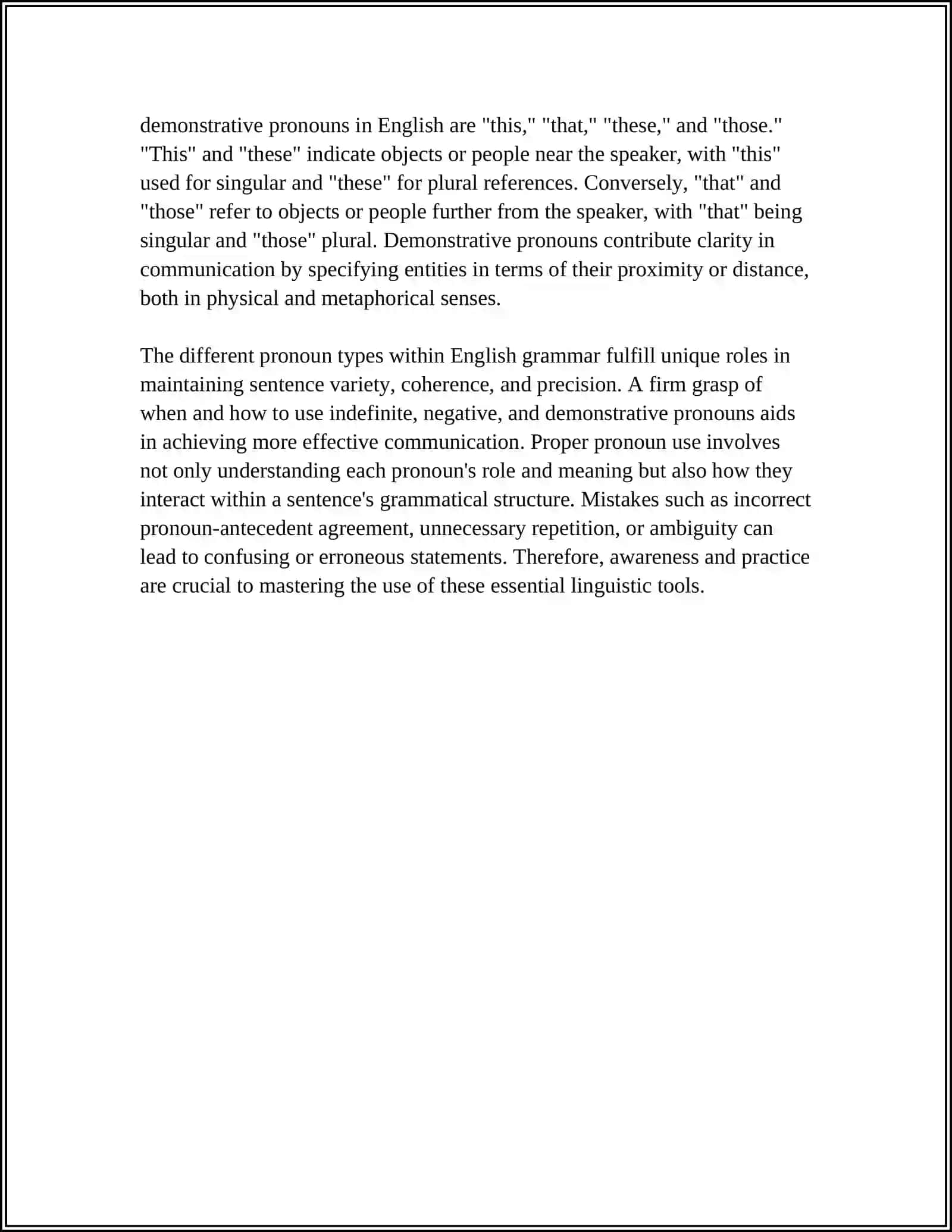 demonstrative pronouns in English are "this," "that," "these," and "those." "This" and "these" indicate objects or people near the speaker, with "this" used for singular and "these" for plural references. Conversely, "that" and "those" refer to objects or people further from the speaker, with "that" being singular and "those" plural. Demonstrative pronouns contribute clarity in communication by specifying entities in terms of their proximity or distance, both in physical and metaphorical senses.

The different pronoun types within English grammar fulfill unique roles in maintaining sentence variety, coherence, and precision. A firm grasp of when and how to use indefinite, negative, and demonstrative pronouns aids in achieving more effective communication. Proper pronoun use involves not only understanding each pronoun's role and meaning but also how they interact within a sentence's grammatical structure. Mistakes such as incorrect pronoun-antecedent agreement, unnecessary repetition, or ambiguity can lead to confusing or erroneous statements. Therefore, awareness and practice are crucial to mastering the use of these essential linguistic tools.